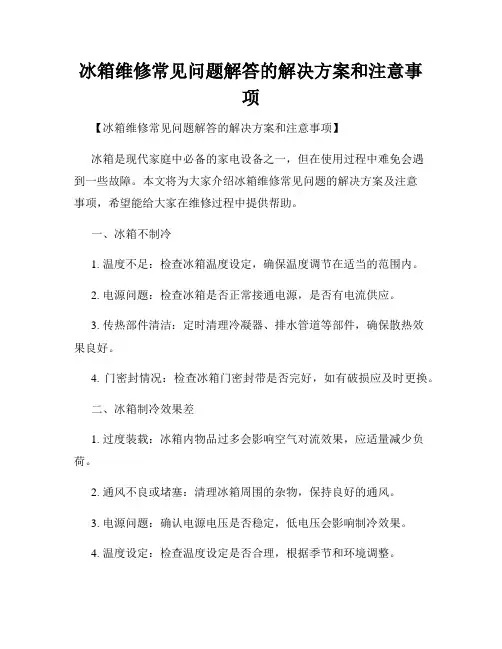 冰箱维修常见问题解答的解决方案和注意事项

【冰箱维修常见问题解答的解决方案和注意事项】

冰箱是现代家庭中必备的家电设备之一，但在使用过程中难免会遇到一些故障。本文将为大家介绍冰箱维修常见问题的解决方案及注意事项，希望能给大家在维修过程中提供帮助。

一、冰箱不制冷

1. 温度不足：检查冰箱温度设定，确保温度调节在适当的范围内。

2. 电源问题：检查冰箱是否正常接通电源，是否有电流供应。

3. 传热部件清洁：定时清理冷凝器、排水管道等部件，确保散热效果良好。

4. 门密封情况：检查冰箱门密封带是否完好，如有破损应及时更换。

二、冰箱制冷效果差

1. 过度装载：冰箱内物品过多会影响空气对流效果，应适量减少负荷。

2. 通风不良或堵塞：清理冰箱周围的杂物，保持良好的通风。

3. 电源问题：确认电源电压是否稳定，低电压会影响制冷效果。

4. 温度设定：检查温度设定是否合理，根据季节和环境调整。